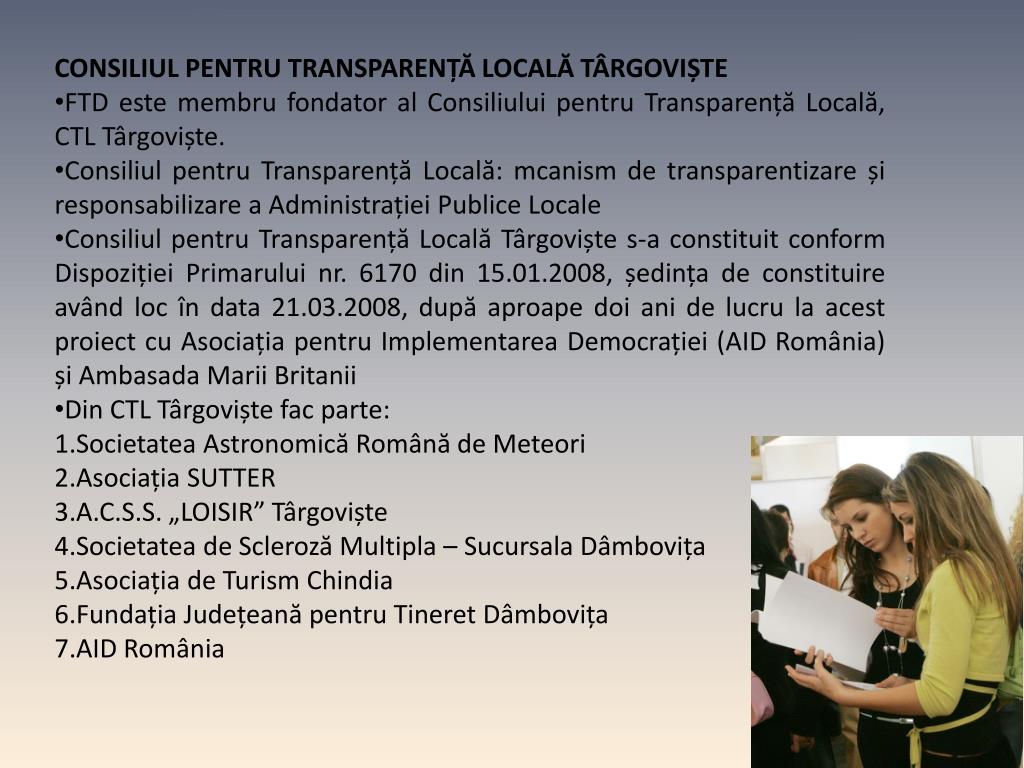 CONSILIUL PENTRU TRANSPARENȚĂ LOCALĂ TÂRGOVIȘTE

•FTD este membru fondator al Consiliului pentru Transparență Locală, CTL Târgoviște.

•Consiliul pentru Transparență Locală: mcanism de transparentizare și responsabilizare a Administrației Publice Locale

•Consiliul pentru Transparență Locală Târgoviște s-a constituit conform Dispoziției Primarului nr. 6170 din 15.01.2008, ședința de constituire având loc în data 21.03.2008, după aproape doi ani de lucru la acest proiect cu Asociația pentru Implementarea Democrației (AID România) și Ambasada Marii Britanii

•Din CTL Târgoviște fac parte:
1.Societatea Astronomică Română de Meteori
2.Asociația SUTTER
3.A.C.S.S. „LOISIR” Târgoviște
4.Societatea de Scleroză Multipla – Sucursala Dâmbovița
5.Asociația de Turism Chindia
6.Fundația Județeană pentru Tineret Dâmbovița
7.AID România